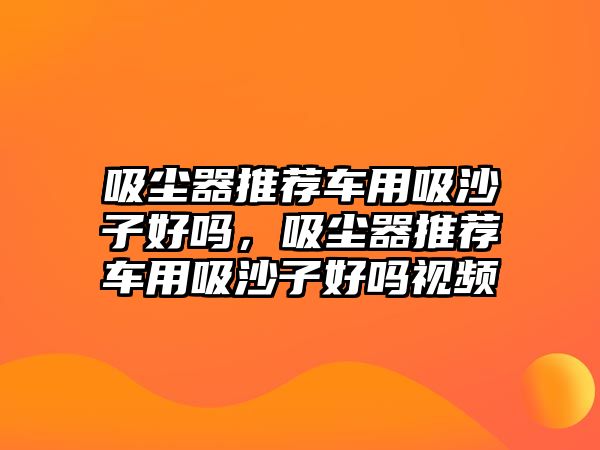 吸尘器推荐车用吸沙子好吗，吸尘器推荐车用吸沙子好吗视频